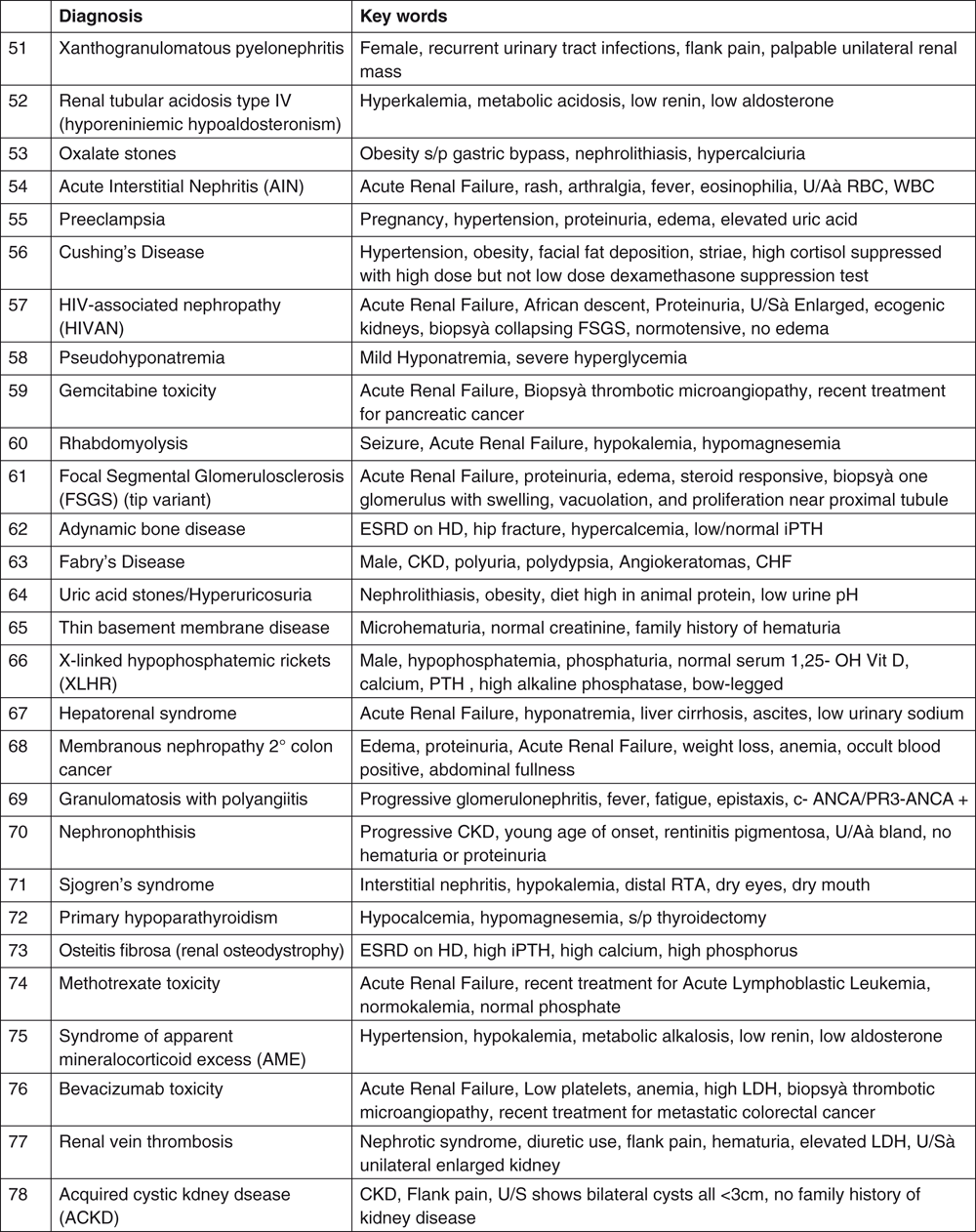 |  | Diagnosis | Key words |
|---|---|---|
| 51 | Xanthogranulomatous pyelonephritis | Female, recurrent urinary tract infections, flank pain, palpable unilateral renal mass |
| 52 | Renal tubular acidosis type IV (hyporeniniemic hypoaldosteronism) | Hyperkalemia, metabolic acidosis, low renin, low aldosterone |
| 53 | Oxalate stones | Obesity s/p gastric bypass, nephrolithiasis, hypercalciuria |
| 54 | Acute Interstitial Nephritis (AIN) | Acute Renal Failure, rash, arthralgia, fever, eosinophilia, U/Aà RBC, WBC |
| 55 | Preeclampsia | Pregnancy, hypertension, proteinuria, edema, elevated uric acid |
| 56 | Cushing's Disease | Hypertension, obesity, facial fat deposition, striae, high cortisol suppressed with high dose but not low dose dexamethasone suppression test |
| 57 | HIV-associated nephropathy (HIVAN) | Acute Renal Failure, African descent, Proteinuria, U/Sà Enlarged, ecogenic kidneys, biopsyà collapsing FSGS, normotensive, no edema |
| 58 | Pseudohyponatremia | Mild Hyponatremia, severe hyperglycemia |
| 59 | Gemcitabine toxicity | Acute Renal Failure, Biopsyà thrombotic microangiopathy, recent treatment for pancreatic cancer |
| 60 | Rhabdomyolysis | Seizure, Acute Renal Failure, hypokalemia, hypomagnesemia |
| 61 | Focal Segmental Glomerulosclerosis (FSGS) (tip variant) | Acute Renal Failure, proteinuria, edema, steroid responsive, biopsyà one glomerulus with swelling, vacuolation, and proliferation near proximal tubule |
| 62 | Adynamic bone disease | ESRD on HD, hip fracture, hypercalcemia, low/normal iPTH |
| 63 | Fabry's Disease | Male, CKD, polyuria, polydypsia, Angiokeratomas, CHF |
| 64 | Uric acid stones/Hyperuricosuria | Nephrolithiasis, obesity, diet high in animal protein, low urine pH |
| 65 | Thin basement membrane disease | Microhematuria, normal creatinine, family history of hematuria |
| 66 | X-linked hypophosphatemic rickets (XLHR) | Male, hypophosphatemia, phosphaturia, normal serum 1,25- OH Vit D, calcium, PTH , high alkaline phosphatase, bow-legged |
| 67 | Hepatorenal syndrome | Acute Renal Failure, hyponatremia, liver cirrhosis, ascites, low urinary sodium |
| 68 | Membranous nephropathy 2° colon cancer | Edema, proteinuria, Acute Renal Failure, weight loss, anemia, occult blood positive, abdominal fullness |
| 69 | Granulomatosis with polyangiitis | Progressive glomerulonephritis, fever, fatigue, epistaxis, c- ANCA/PR3-ANCA + |
| 70 | Nephronophthisis | Progressive CKD, young age of onset, rentinitis pigmentosa, U/Aà bland, no hematuria or proteinuria |
| 71 | Sjogren's syndrome | Interstitial nephritis, hypokalemia, distal RTA, dry eyes, dry mouth |
| 72 | Primary hypoparathyroidism | Hypocalcemia, hypomagnesemia, s/p thyroidectomy |
| 73 | Osteitis fibrosa (renal osteodystrophy) | ESRD on HD, high iPTH, high calcium, high phosphorus |
| 74 | Methotrexate toxicity | Acute Renal Failure, recent treatment for Acute Lymphoblastic Leukemia, normokalemia, normal phosphate |
| 75 | Syndrome of apparent mineralocorticoid excess (AME) | Hypertension, hypokalemia, metabolic alkalosis, low renin, low aldosterone |
| 76 | Bevacizumab toxicity | Acute Renal Failure, Low platelets, anemia, high LDH, biopsyà thrombotic microangiopathy, recent treatment for metastatic colorectal cancer |
| 77 | Renal vein thrombosis | Nephrotic syndrome, diuretic use, flank pain, hematuria, elevated LDH, U/Sà unilateral enlarged kidney |
| 78 | Acquired cystic kdney dsease (ACKD) | CKD, Flank pain, U/S shows bilateral cysts all <3cm, no family history of kidney disease |